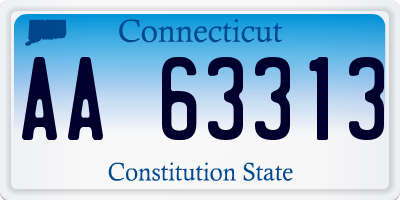 Connecticut

AA 63313

Constitution State